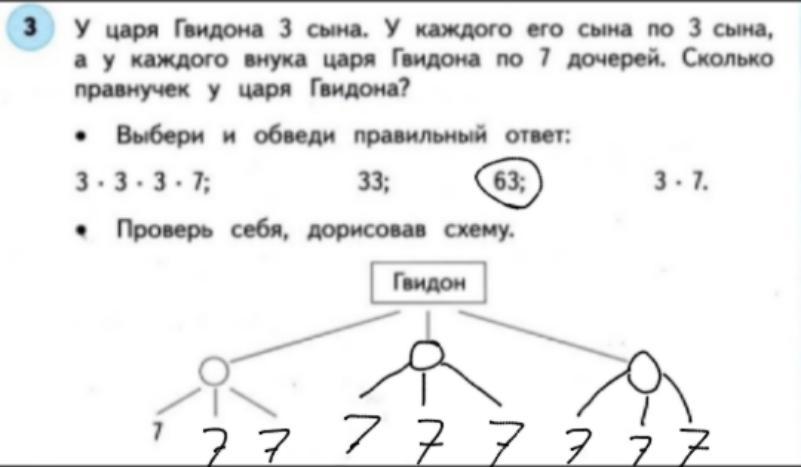 3 У царя Гвидона 3 сына. У каждого его сына по 3 сына, а у каждого внука царя Гвидона по 7 дочерей. Сколько правнучек у царя Гвидона?

• Выбери и обведи правильный ответ:

$3 \cdot 3 \cdot 3 \cdot 7$;   33;   63;   $3 \cdot 7$.

• Проверь себя, дорисовав схему.

Гвидон

7 7 7 7 7 7 7 7 7